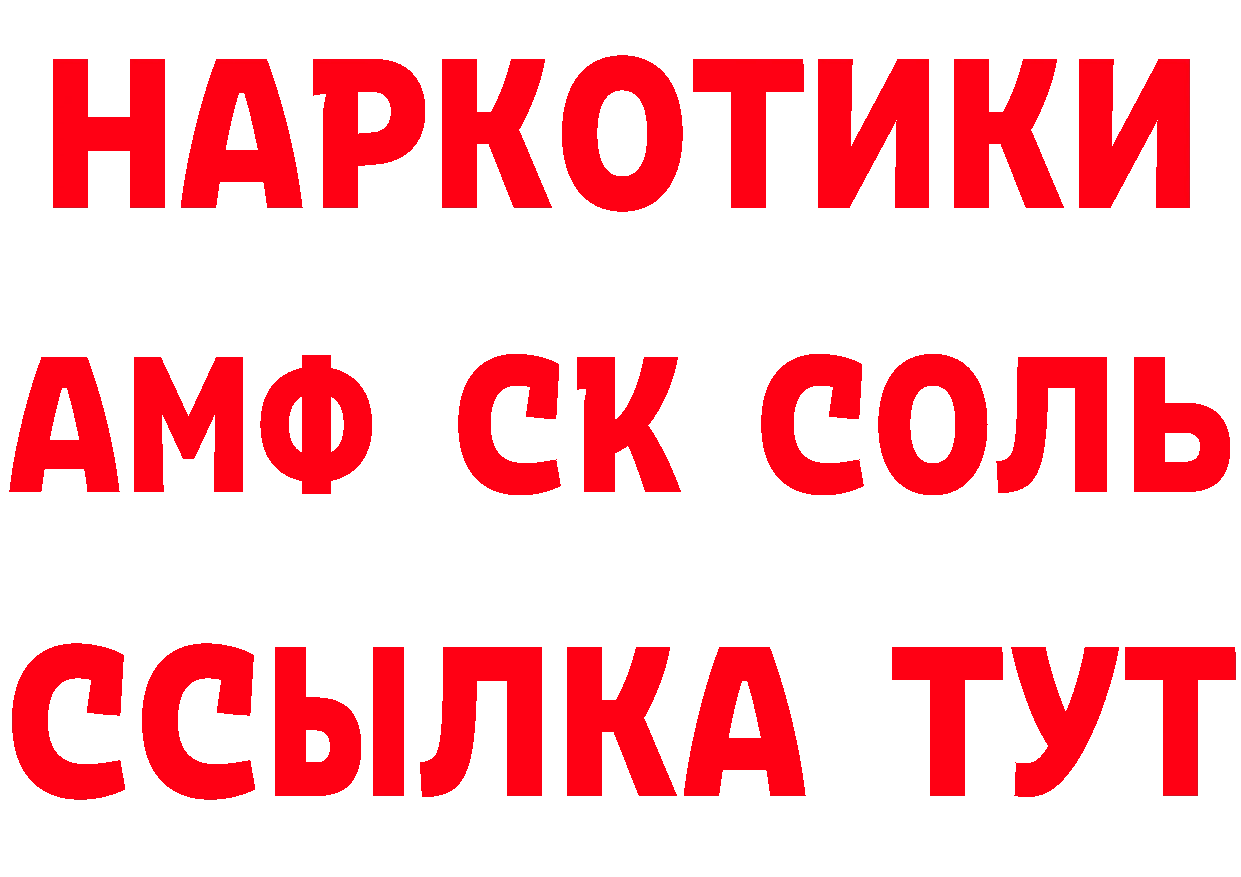 НАРКОТИКИ

АМФ СК СОЛЬ

ССЫЛКА ТУТ